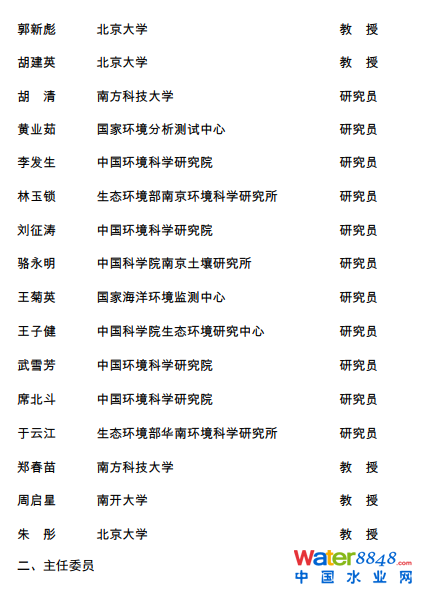 | | | |
|---|---|---|
| 郭新彪 | 北京大学 | 教　授 |
| 胡建英 | 北京大学 | 教　授 |
| 胡　清 | 南方科技大学 | 研究员 |
| 黄业茹 | 国家环境分析测试中心 | 研究员 |
| 李发生 | 中国环境科学研究院 | 研究员 |
| 林玉锁 | 生态环境部南京环境科学研究所 | 研究员 |
| 刘征涛 | 中国环境科学研究院 | 研究员 |
| 骆永明 | 中国科学院南京土壤研究所 | 研究员 |
| 王菊英 | 国家海洋环境监测中心 | 研究员 |
| 王子健 | 中国科学院生态环境研究中心 | 研究员 |
| 武雪芳 | 中国环境科学研究院 | 研究员 |
| 席北斗 | 中国环境科学研究院 | 研究员 |
| 于云江 | 生态环境部华南环境科学研究所 | 研究员 |
| 郑春苗 | 南方科技大学 | 教　授 |
| 周启星 | 南开大学 | 教　授 |
| 朱　彤 | 北京大学 | 教　授 |

二、主任委员

water8848.com
中国水业网